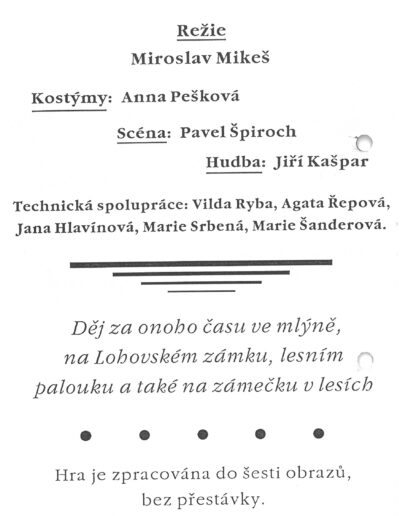 Režie
Miroslav Mikeš

Kostýmy: Anna Pešková

Scéna: Pavel Špiroch

Hudba: Jiří Kašpar

Technická spolupráce: Vilda Ryba, Agata Řepová, Jana Hlavínová, Marie Srbená, Marie Šanderová.

Děj za onoho času ve mlýně, na Lohovském zámku, lesním palouku a také na zámečku v lesích

Hra je zpracována do šesti obrazů, bez přestávky.